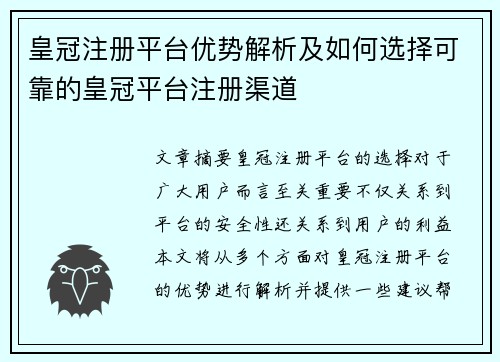 皇冠注册平台优势解析及如何选择可靠的皇冠平台注册渠道

文章摘要皇冠注册平台的选择对于广大用户而言至关重要不仅关系到平台的安全性还关系到用户的利益本文将从多个方面对皇冠注册平台的优势进行解析并提供一些建议帮